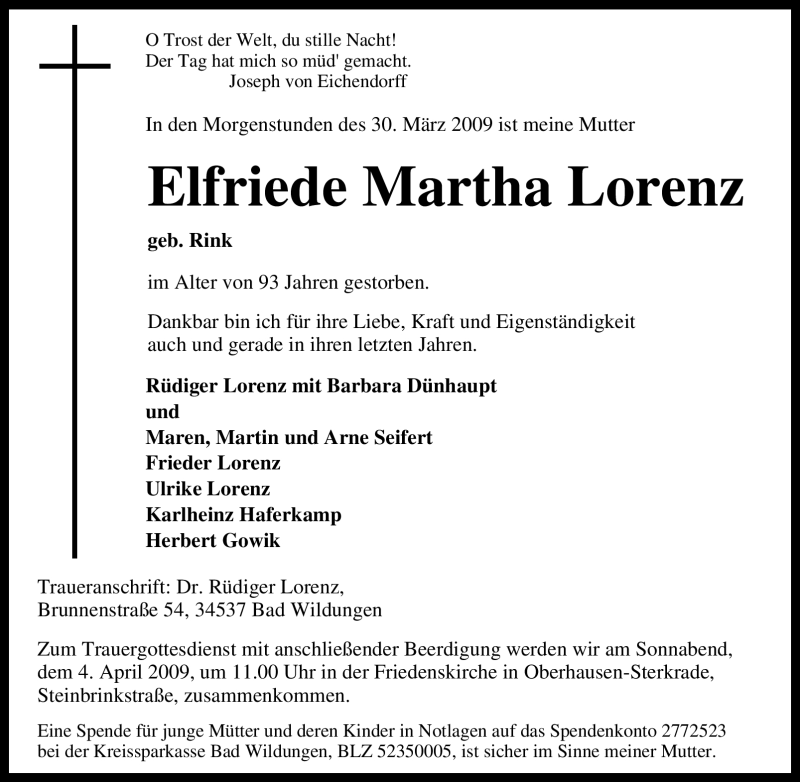 O Trost der Welt, du stille Nacht!
Der Tag hat mich so müd' gemacht.
Joseph von Eichendorff

In den Morgenstunden des 30. März 2009 ist meine Mutter

Elfriede Martha Lorenz

geb. Rink

im Alter von 93 Jahren gestorben.

Dankbar bin ich für ihre Liebe, Kraft und Eigenständigkeit auch und gerade in ihren letzten Jahren.

Rüdiger Lorenz mit Barbara Dünhaupt
und
Maren, Martin und Arne Seifert
Frieder Lorenz
Ulrike Lorenz
Karlheinz Haferkamp
Herbert Gowik

Traueranschrift: Dr. Rüdiger Lorenz,
Brunnenstraße 54, 34537 Bad Wildungen

Zum Trauergottesdienst mit anschließender Beerdigung werden wir am Sonnabend, dem 4. April 2009, um 11.00 Uhr in der Friedenskirche in Oberhausen-Sterkrade, Steinbrinkstraße, zusammenkommen.

Eine Spende für junge Mütter und deren Kinder in Notlagen auf das Spendenkonto 2772523 bei der Kreissparkasse Bad Wildungen, BLZ 52350005, ist sicher im Sinne meiner Mutter.